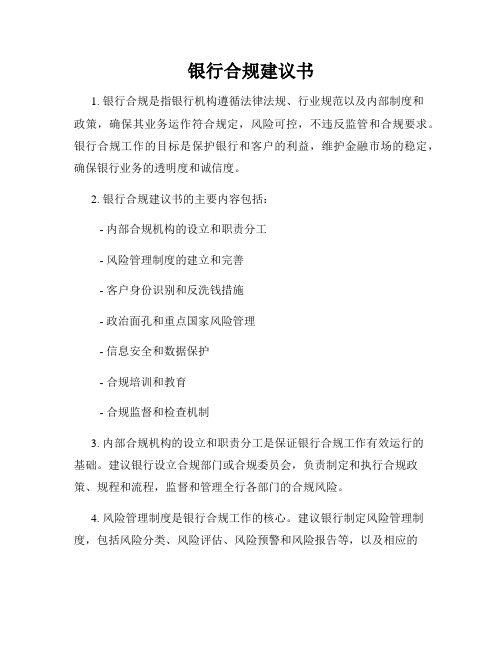 银行合规建议书

1. 银行合规是指银行机构遵循法律法规、行业规范以及内部制度和政策，确保其业务运作符合规定，风险可控，不违反监管和合规要求。银行合规工作的目标是保护银行和客户的利益，维护金融市场的稳定，确保银行业务的透明度和诚信度。

2. 银行合规建议书的主要内容包括：

- 内部合规机构的设立和职责分工

- 风险管理制度的建立和完善

- 客户身份识别和反洗钱措施

- 政治面孔和重点国家风险管理

- 信息安全和数据保护

- 合规培训和教育

- 合规监督和检查机制

3. 内部合规机构的设立和职责分工是保证银行合规工作有效运行的基础。建议银行设立合规部门或合规委员会，负责制定和执行合规政策、规程和流程，监督和管理全行各部门的合规风险。

4. 风险管理制度是银行合规工作的核心。建议银行制定风险管理制度，包括风险分类、风险评估、风险预警和风险报告等，以及相应的